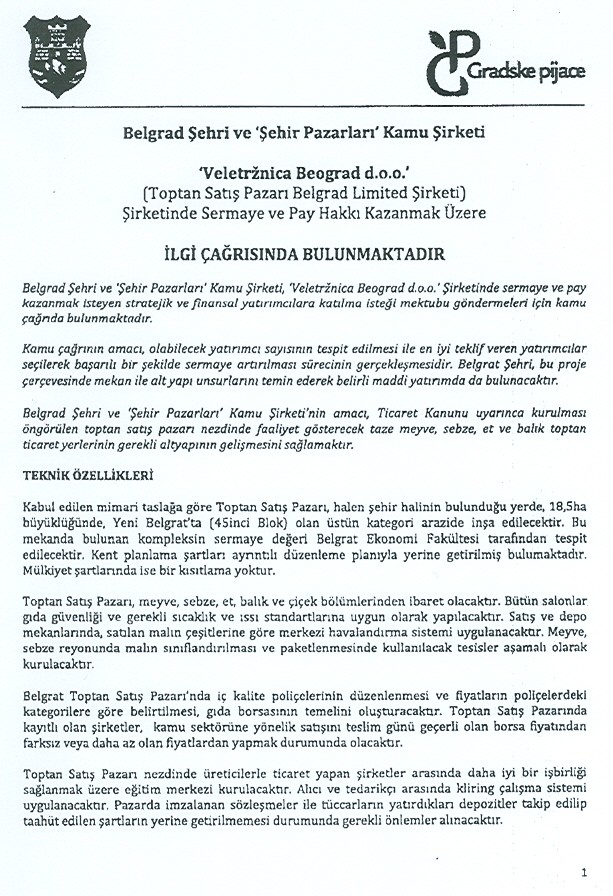 Gradske pijace

Belgrad Şehri ve 'Şehir Pazarları' Kamu Şirketi

'Veletržnica Beograd d.o.o.'
(Toptan Satış Pazarı Belgrad Limited Şirketi)
Şirketinde Sermaye ve Pay Hakkı Kazanmak Üzere

İLGİ ÇAĞRISINDA BULUNMAKTADIR

Belgrad Şehri ve 'Şehir Pazarları' Kamu Şirketi, 'Veletržnica Beograd d.o.o.' Şirketinde sermaye ve pay kazanmak isteyen stratejik ve finansal yatırımcılara katılma isteği mektubu göndermeleri için kamu çağrıda bulunmaktadır.

Kamu çağrının amacı, olabilecek yatırımcı sayısının tespit edilmesi ile en iyi teklif veren yatırımcılar seçilerek başarılı bir şekilde sermaye artırılması sürecinin gerçekleşmesidir. Belgrat Şehri, bu proje çerçevesinde mekan ile alt yapı unsurlarını temin ederek belirli maddi yatırımda da bulunacaktır.

Belgrad Şehri ve 'Şehir Pazarları' Kamu Şirketi'nin amacı, Ticaret Kanunu uyarınca kurulması öngörülen toptan satış pazarı nezdinde faaliyet gösterecek taze meyve, sebze, et ve balık toptan ticaret yerlerinin gerekli altyapının gelişmesini sağlamaktır.

TEKNİK ÖZELLİKLERİ

Kabul edilen mimari taslağa göre Toptan Satış Pazarı, halen şehir halinin bulunduğu yerde, 18,5ha büyüklüğünde, Yeni Belgrat'ta (45inci Blok) olan üstün kategori arazide inşa edilecektir. Bu mekanda bulunan kompleksin sermaye değeri Belgrat Ekonomi Fakültesi tarafından tespit edilecektir. Kent planlama şartları ayrıntılı düzenleme planıyla yerine getirilmiş bulumaktadır. Mülkiyet şartlarında ise bir kısıtlama yoktur.

Toptan Satış Pazarı, meyve, sebze, et, balık ve çiçek bölümlerinden ibaret olacaktır. Bütün salonlar gıda güvenliği ve gerekli sıcaklık ve ıssı standartlarına uygun olarak yapılacaktır. Satış ve depo mekanlarında, satılan malın çeşitlerine göre merkezi havalandırma sistemi uygulanacaktır. Meyve, sebze reyonunda malın sınıflandırılması ve paketlenmesinde kullanılacak tesisler aşamalı olarak kurulacaktır.

Belgrat Toptan Satış Pazarı'nda iç kalite poliçelerinin düzenlenmesi ve fiyatların poliçelerdeki kategorilere göre belirtilmesi, gıda borsasının temelini oluşturacaktır. Toptan Satış Pazarında kayıtlı olan şirketler, kamu sektörüne yönelik satışını teslim günü geçerli olan borsa fiyatından farksız veya daha az olan fiyatlardan yapmak durumunda olacaktır.

Toptan Satış Pazarı nezdinde üreticilerle ticaret yapan şirketler arasında daha iyi bir işbirliği sağlanmak üzere eğitim merkezi kurulacaktır. Alıcı ve tedarikçi arasında kliring çalışma sistemi uygulanacaktır. Pazarda imzalanan sözleşmeler ile tüccarların yatırdıkları depozitler takip edilip taahüt edilen şartların yerine getirilmemesi durumunda gerekli önlemler alınacaktır.

1